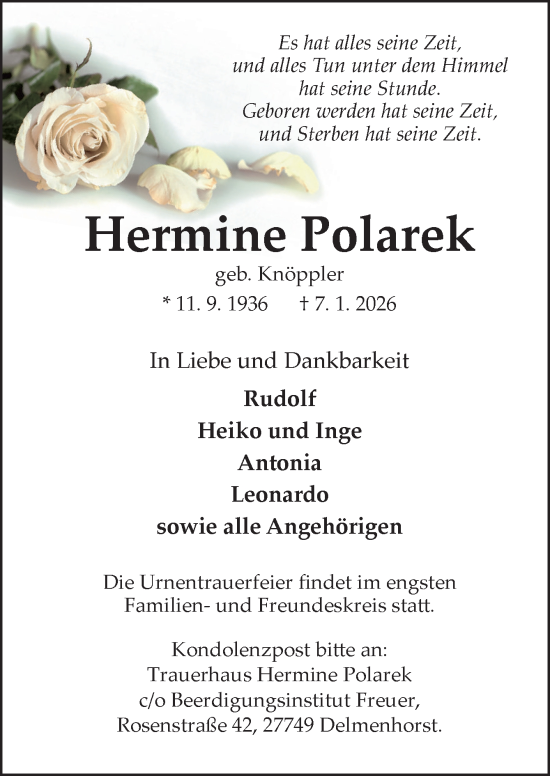 Es hat alles seine Zeit,
und alles Tun unter dem Himmel
hat seine Stunde.
Geboren werden hat seine Zeit,
und Sterben hat seine Zeit.

Hermine Polarek

geb. Knöppler

* 11. 9. 1936 † 7. 1. 2026

In Liebe und Dankbarkeit

Rudolf
Heiko und Inge
Antonia
Leonardo
sowie alle Angehörigen

Die Urnentrauerfeier findet im engsten Familien- und Freundeskreis statt.

Kondolenzpost bitte an:
Trauerhaus Hermine Polarek
c/o Beerdigungsinstitut Freuer,
Rosenstraße 42, 27749 Delmenhorst.